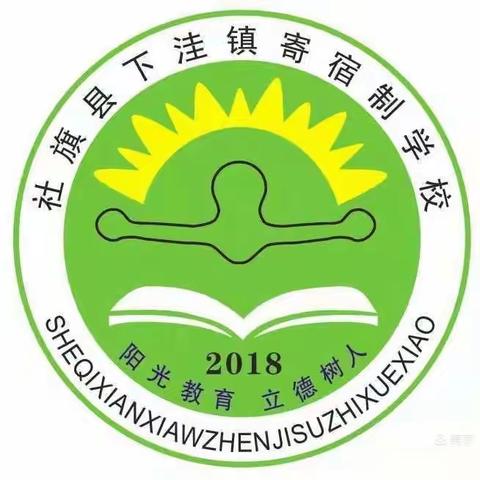 社旗县下洼镇寄宿制学校

2018

阳光教育 立德树人

SHEQIXIANXIAWZHENJISUZHIXUEXIAO